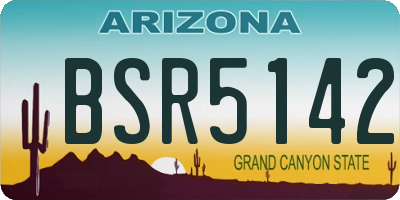 ARIZONA

BSR5142

GRAND CANYON STATE